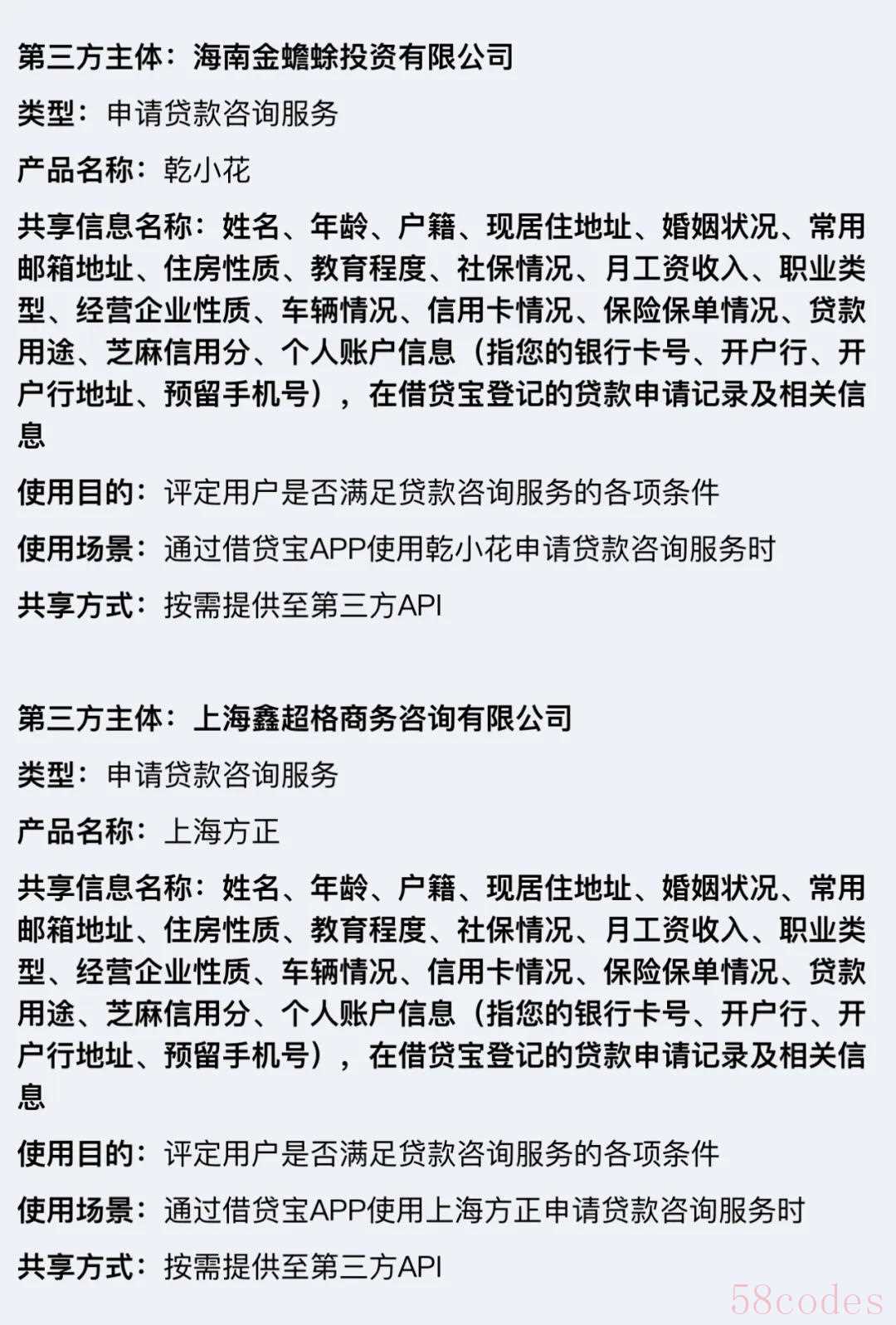 第三方主体：海南金蟾蜍投资有限公司

类型：申请贷款咨询服务

产品名称：乾小花

共享信息名称：姓名、年龄、户籍、现居住地址、婚姻状况、常用邮箱地址、住房性质、教育程度、社保情况、月工资收入、职业类型、经营企业性质、车辆情况、信用卡情况、保险保单情况、贷款用途、芝麻信用分、个人账户信息（指您的银行卡号、开户行、开户行地址、预留手机号），在借贷宝登记的贷款申请记录及相关信息

使用目的：评定用户是否满足贷款咨询服务的各项条件

使用场景：通过借贷宝APP使用乾小花申请贷款咨询服务时

共享方式：按需提供至第三方API

第三方主体：上海鑫超格商务咨询有限公司

类型：申请贷款咨询服务

产品名称：上海方正

共享信息名称：姓名、年龄、户籍、现居住地址、婚姻状况、常用邮箱地址、住房性质、教育程度、社保情况、月工资收入、职业类型、经营企业性质、车辆情况、信用卡情况、保险保单情况、贷款用途、芝麻信用分、个人账户信息（指您的银行卡号、开户行、开户行地址、预留手机号），在借贷宝登记的贷款申请记录及相关信息

使用目的：评定用户是否满足贷款咨询服务的各项条件

使用场景：通过借贷宝APP使用上海方正申请贷款咨询服务时

共享方式：按需提供至第三方API

58codes